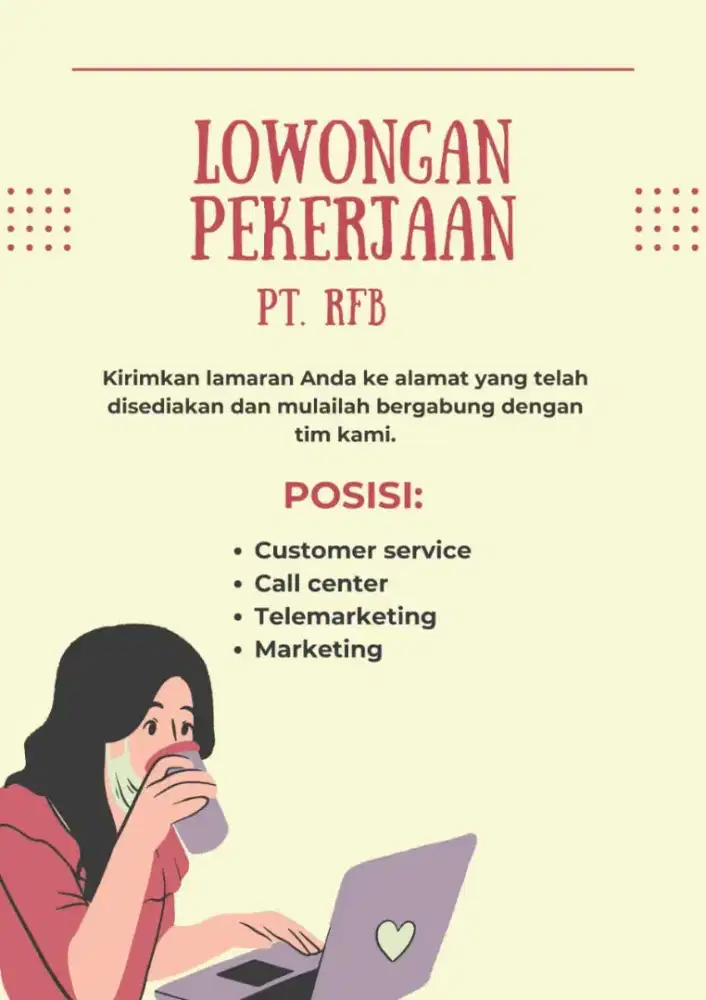 LOWONGAN
PEKERJAAN

PT. RFB

Kirimkan lamaran Anda ke alamat yang telah disediakan dan mulailah bergabung dengan tim kami.

POSISI:

• Customer service
• Call center
• Telemarketing
• Marketing